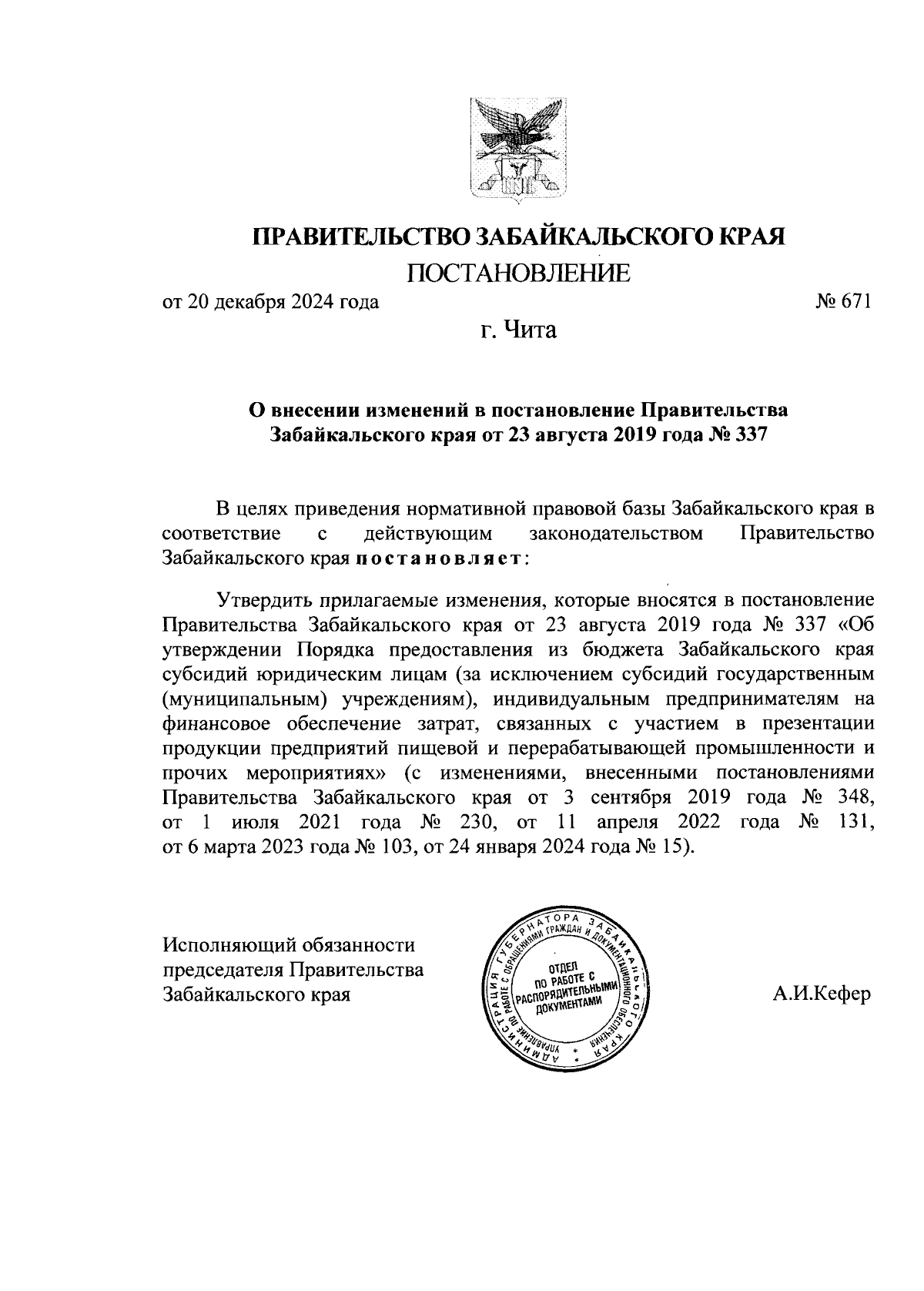 ПРАВИТЕЛЬСТВО ЗАБАЙКАЛЬСКОГО КРАЯ
ПОСТАНОВЛЕНИЕ

от 20 декабря 2024 года № 671

г. Чита

О внесении изменений в постановление Правительства Забайкальского края от 23 августа 2019 года № 337

В целях приведения нормативной правовой базы Забайкальского края в соответствие с действующим законодательством Правительство Забайкальского края постановляет:

Утвердить прилагаемые изменения, которые вносятся в постановление Правительства Забайкальского края от 23 августа 2019 года № 337 «Об утверждении Порядка предоставления из бюджета Забайкальского края субсидий юридическим лицам (за исключением субсидий государственным (муниципальным) учреждениям), индивидуальным предпринимателям на финансовое обеспечение затрат, связанных с участием в презентации продукции предприятий пищевой и перерабатывающей промышленности и прочих мероприятиях» (с изменениями, внесенными постановлениями Правительства Забайкальского края от 3 сентября 2019 года № 348, от 1 июля 2021 года № 230, от 11 апреля 2022 года № 131, от 6 марта 2023 года № 103, от 24 января 2024 года № 15).

Исполняющий обязанности председателя Правительства Забайкальского края

АДМИНИСТРАЦИЯ ГУБЕРНАТОРА ЗАБАЙКАЛЬСКОГО КРАЯ
УПРАВЛЕНИЕ ПО РАБОТЕ С ОБРАЩЕНИЯМИ ГРАЖДАН И ДОКУМЕНТАЦИОННОГО ОБЕСПЕЧЕНИЯ
ОТДЕЛ ПО РАБОТЕ С РАСПОРЯДИТЕЛЬНЫМИ ДОКУМЕНТАМИ

А.И.Кефер